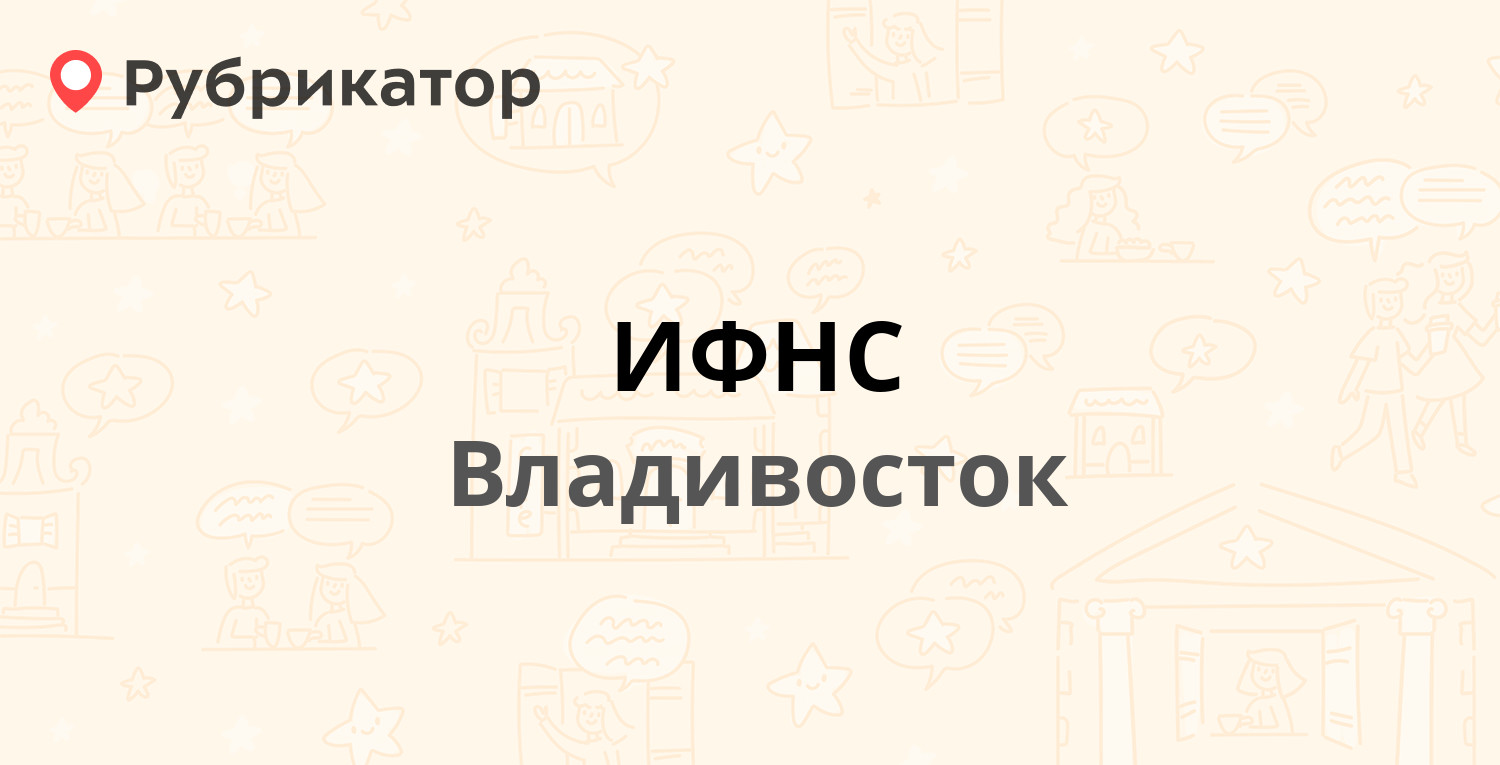 Рубрикатор

ИФНС
Владивосток